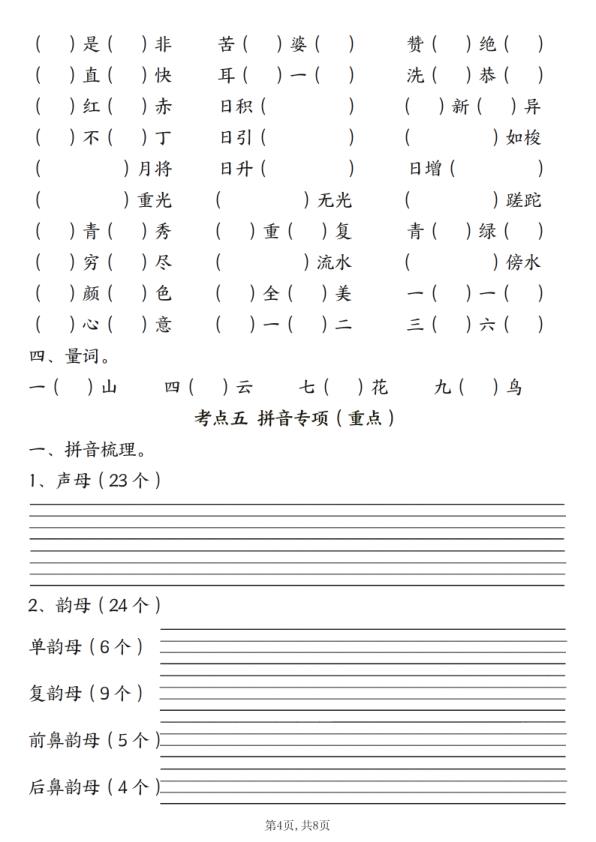 (　)是(　)非　　苦(　)婆(　)　　赞(　)绝(　)
(　)直(　)快　　耳(　)一(　)　　洗(　)恭(　)
(　)红(　)赤　　日积(　　　)　　(　)新(　)异
(　)不(　)丁　　日引(　　　)　　(　　　)如梭
(　　　)月将　　日升(　　　)　　日增(　　　)
(　　　)重光　　(　　　)无光　　(　　　)蹉跎
(　)青(　)秀　　(　)重(　)复　　青(　)绿(　)
(　)穷(　)尽　　(　　　)流水　　(　　　)傍水
(　)颜(　)色　　(　)全(　)美　　一(　)一(　)
(　)心(　)意　　(　)一(　)二　　三(　)六(　)

四、量词。

一(　)山　　四(　)云　　七(　)花　　九(　)鸟

考点五 拼音专项(重点)

一、拼音梳理。

1、声母(23个)

2、韵母(24个)

单韵母(6个)

复韵母(9个)

前鼻韵母(5个)

后鼻韵母(4个)

第4页, 共8页